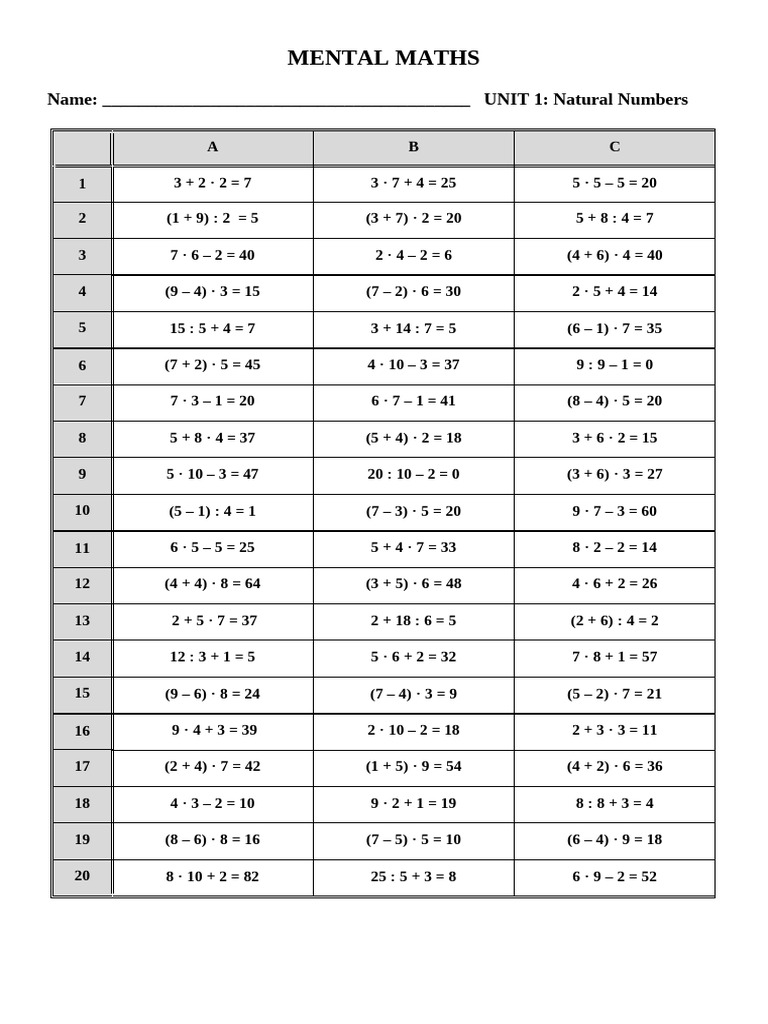 MENTAL MATHS

Name: ____ UNIT 1: Natural Numbers

| | A | B | C |
|---|---|---|---|
| 1 | $3 + 2 \cdot 2 = 7$ | $3 \cdot 7 + 4 = 25$ | $5 \cdot 5 - 5 = 20$ |
| 2 | $(1 + 9) : 2 = 5$ | $(3 + 7) \cdot 2 = 20$ | $5 + 8 : 4 = 7$ |
| 3 | $7 \cdot 6 - 2 = 40$ | $2 \cdot 4 - 2 = 6$ | $(4 + 6) \cdot 4 = 40$ |
| 4 | $(9 - 4) \cdot 3 = 15$ | $(7 - 2) \cdot 6 = 30$ | $2 \cdot 5 + 4 = 14$ |
| 5 | $15 : 5 + 4 = 7$ | $3 + 14 : 7 = 5$ | $(6 - 1) \cdot 7 = 35$ |
| 6 | $(7 + 2) \cdot 5 = 45$ | $4 \cdot 10 - 3 = 37$ | $9 : 9 - 1 = 0$ |
| 7 | $7 \cdot 3 - 1 = 20$ | $6 \cdot 7 - 1 = 41$ | $(8 - 4) \cdot 5 = 20$ |
| 8 | $5 + 8 \cdot 4 = 37$ | $(5 + 4) \cdot 2 = 18$ | $3 + 6 \cdot 2 = 15$ |
| 9 | $5 \cdot 10 - 3 = 47$ | $20 : 10 - 2 = 0$ | $(3 + 6) \cdot 3 = 27$ |
| 10 | $(5 - 1) : 4 = 1$ | $(7 - 3) \cdot 5 = 20$ | $9 \cdot 7 - 3 = 60$ |
| 11 | $6 \cdot 5 - 5 = 25$ | $5 + 4 \cdot 7 = 33$ | $8 \cdot 2 - 2 = 14$ |
| 12 | $(4 + 4) \cdot 8 = 64$ | $(3 + 5) \cdot 6 = 48$ | $4 \cdot 6 + 2 = 26$ |
| 13 | $2 + 5 \cdot 7 = 37$ | $2 + 18 : 6 = 5$ | $(2 + 6) : 4 = 2$ |
| 14 | $12 : 3 + 1 = 5$ | $5 \cdot 6 + 2 = 32$ | $7 \cdot 8 + 1 = 57$ |
| 15 | $(9 - 6) \cdot 8 = 24$ | $(7 - 4) \cdot 3 = 9$ | $(5 - 2) \cdot 7 = 21$ |
| 16 | $9 \cdot 4 + 3 = 39$ | $2 \cdot 10 - 2 = 18$ | $2 + 3 \cdot 3 = 11$ |
| 17 | $(2 + 4) \cdot 7 = 42$ | $(1 + 5) \cdot 9 = 54$ | $(4 + 2) \cdot 6 = 36$ |
| 18 | $4 \cdot 3 - 2 = 10$ | $9 \cdot 2 + 1 = 19$ | $8 : 8 + 3 = 4$ |
| 19 | $(8 - 6) \cdot 8 = 16$ | $(7 - 5) \cdot 5 = 10$ | $(6 - 4) \cdot 9 = 18$ |
| 20 | $8 \cdot 10 + 2 = 82$ | $25 : 5 + 3 = 8$ | $6 \cdot 9 - 2 = 52$ |